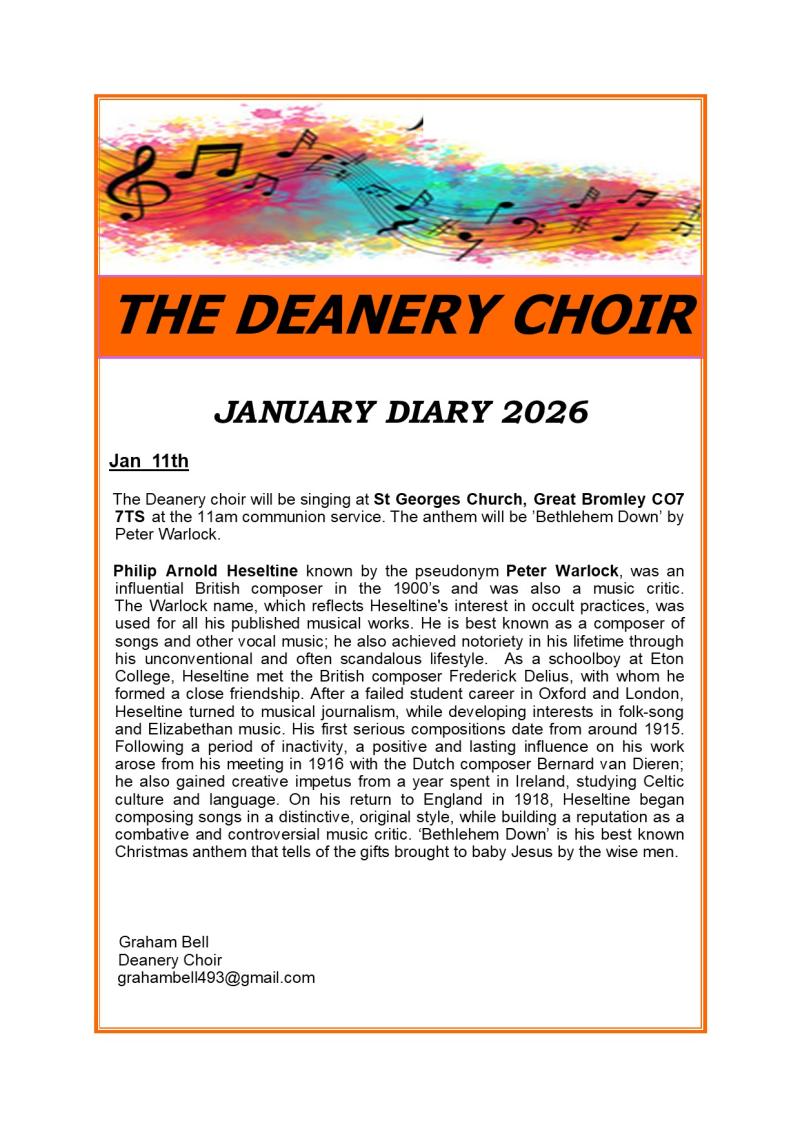 THE DEANERY CHOIR

JANUARY DIARY 2026

Jan 11th

The Deanery choir will be singing at St Georges Church, Great Bromley CO7 7TS at the 11am communion service. The anthem will be 'Bethlehem Down' by Peter Warlock.

Philip Arnold Heseltine known by the pseudonym Peter Warlock, was an influential British composer in the 1900's and was also a music critic. The Warlock name, which reflects Heseltine's interest in occult practices, was used for all his published musical works. He is best known as a composer of songs and other vocal music; he also achieved notoriety in his lifetime through his unconventional and often scandalous lifestyle. As a schoolboy at Eton College, Heseltine met the British composer Frederick Delius, with whom he formed a close friendship. After a failed student career in Oxford and London, Heseltine turned to musical journalism, while developing interests in folk-song and Elizabethan music. His first serious compositions date from around 1915. Following a period of inactivity, a positive and lasting influence on his work arose from his meeting in 1916 with the Dutch composer Bernard van Dieren; he also gained creative impetus from a year spent in Ireland, studying Celtic culture and language. On his return to England in 1918, Heseltine began composing songs in a distinctive, original style, while building a reputation as a combative and controversial music critic. 'Bethlehem Down' is his best known Christmas anthem that tells of the gifts brought to baby Jesus by the wise men.

Graham Bell
Deanery Choir
grahambell493@gmail.com